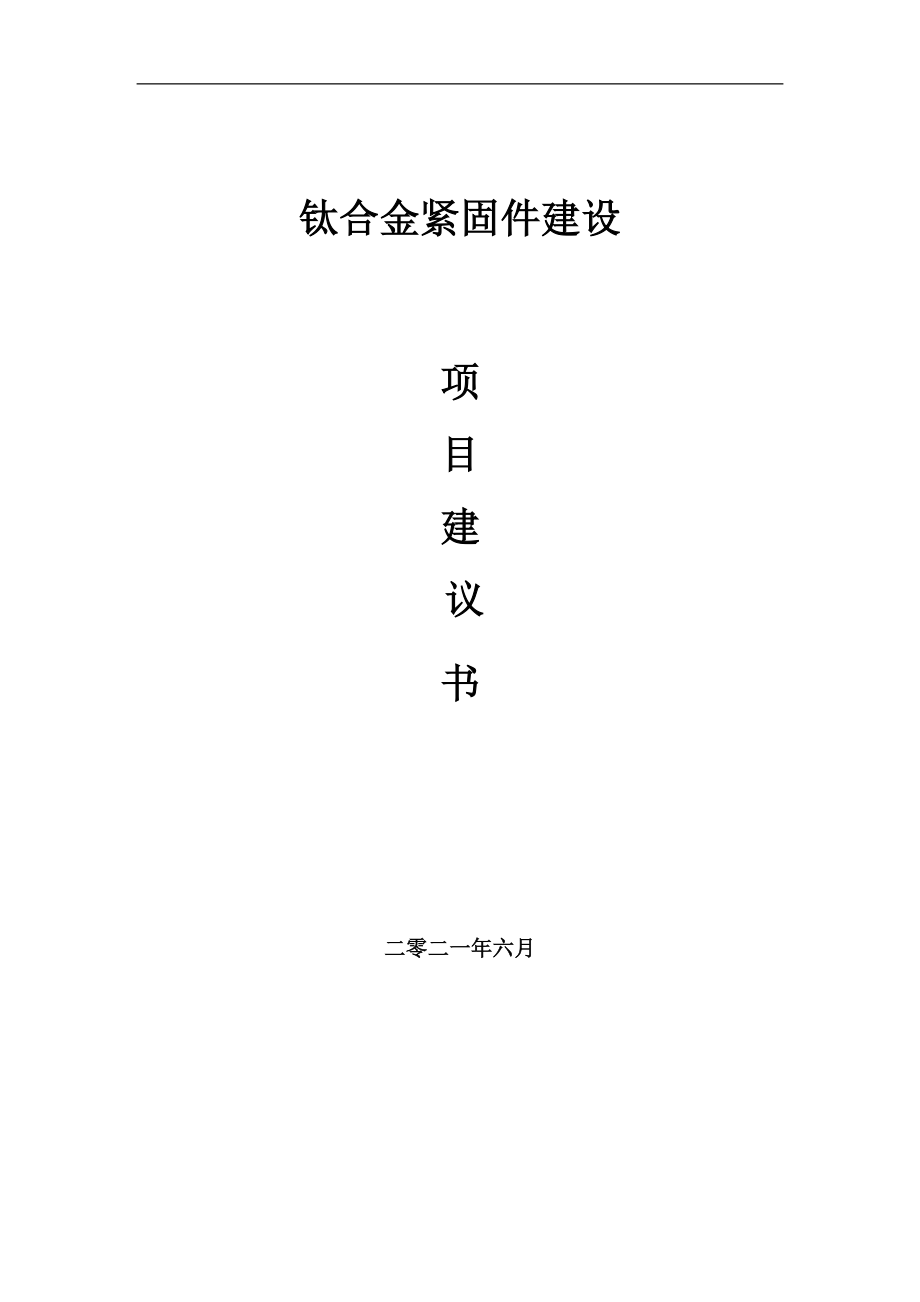 钛合金紧固件建设

项

目

建

议

书

二零二一年六月